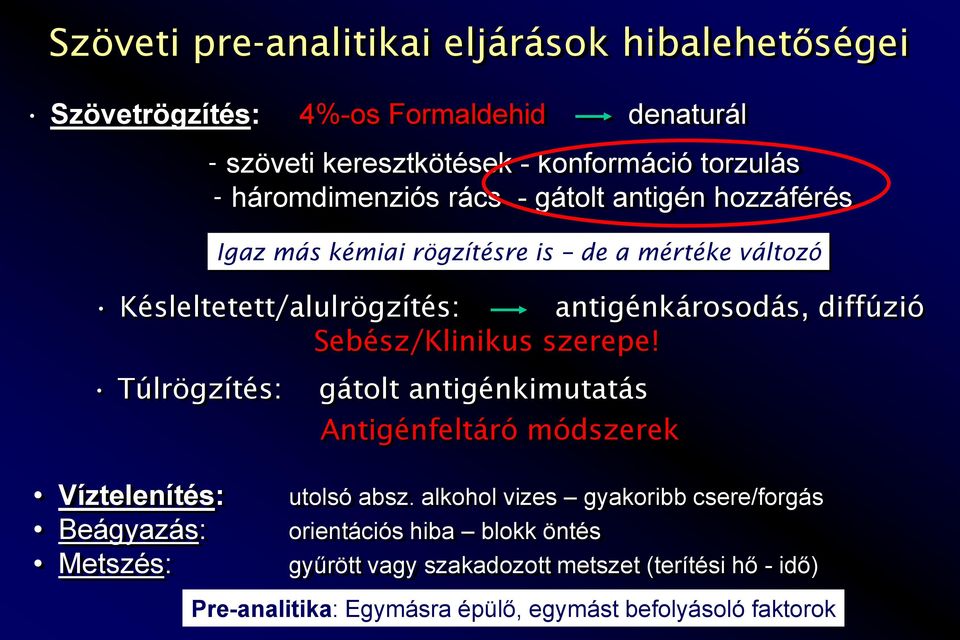 Szöveti pre-analitikai eljárások hibalehetőségei

• Szövetrögzítés: 4%-os Formaldehid → denaturál

- szöveti keresztkötések - konformáció torzulás
- háromdimenziós rács - gátolt antigén hozzáférés

Igaz más kémiai rögzítésre is – de a mértéke változó

• Késleltetett/alulrögzítés: → antigénkárosodás, diffúzió
Sebész/Klinikus szerepe!

• Túlrögzítés: gátolt antigénkimutatás
Antigénfeltáró módszerek

• Víztelenítés: utolsó absz. alkohol vizes – gyakoribb csere/forgás
• Beágyazás: orientációs hiba – blokk öntés
• Metszés: gyűrött vagy szakadozott metszet (terítési hő - idő)

Pre-analitika: Egymásra épülő, egymást befolyásoló faktorok